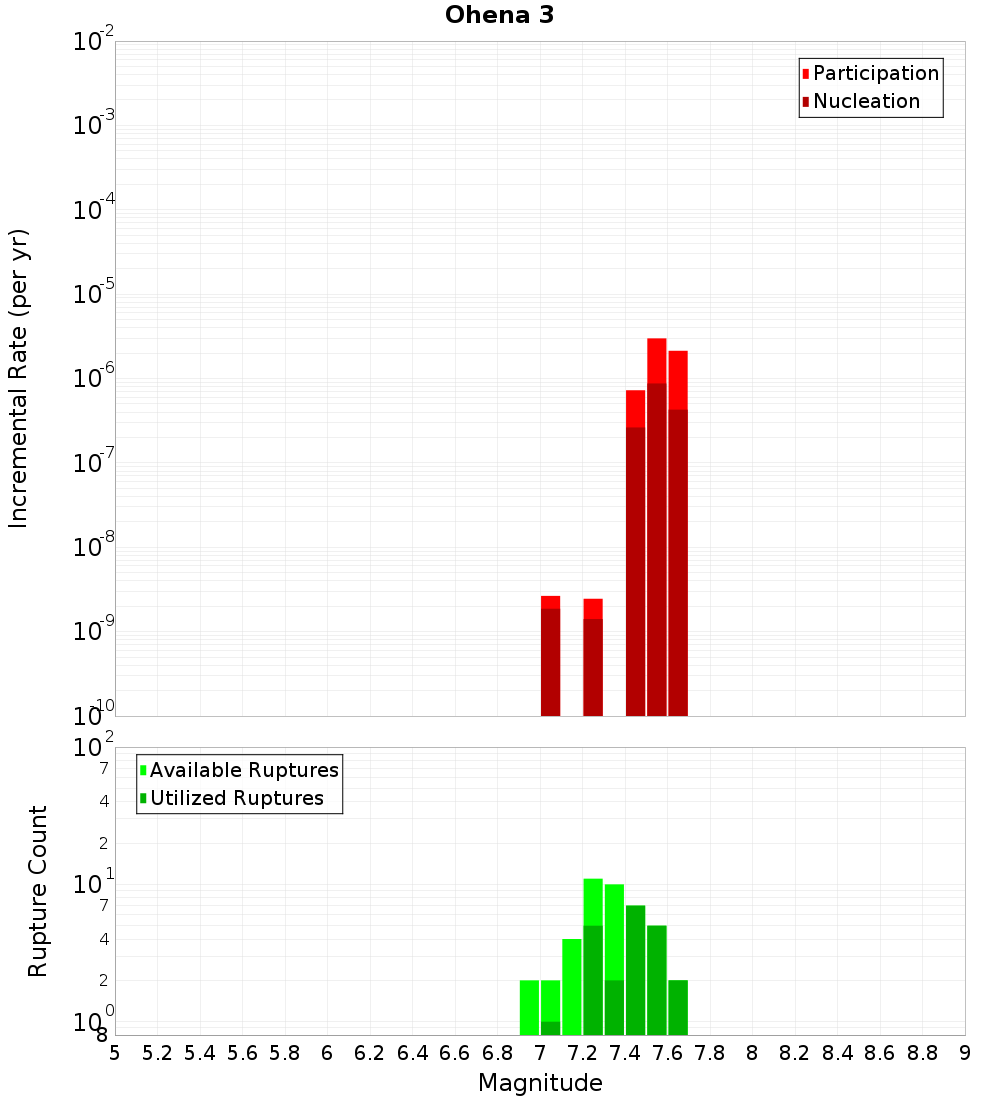 Ohena 3

Participation
Nucleation

Incremental Rate (per yr)

$10^{-2}$
$10^{-3}$
$10^{-4}$
$10^{-5}$
$10^{-6}$
$10^{-7}$
$10^{-8}$
$10^{-9}$
$10^{-10}$

Available Ruptures
Utilized Ruptures

Rupture Count

$10^{2}$
7
4
2
$10^{1}$
7
4
2
$10^{0}$
8

5 5.2 5.4 5.6 5.8 6 6.2 6.4 6.6 6.8 7 7.2 7.4 7.6 7.8 8 8.2 8.4 8.6 8.8 9

Magnitude